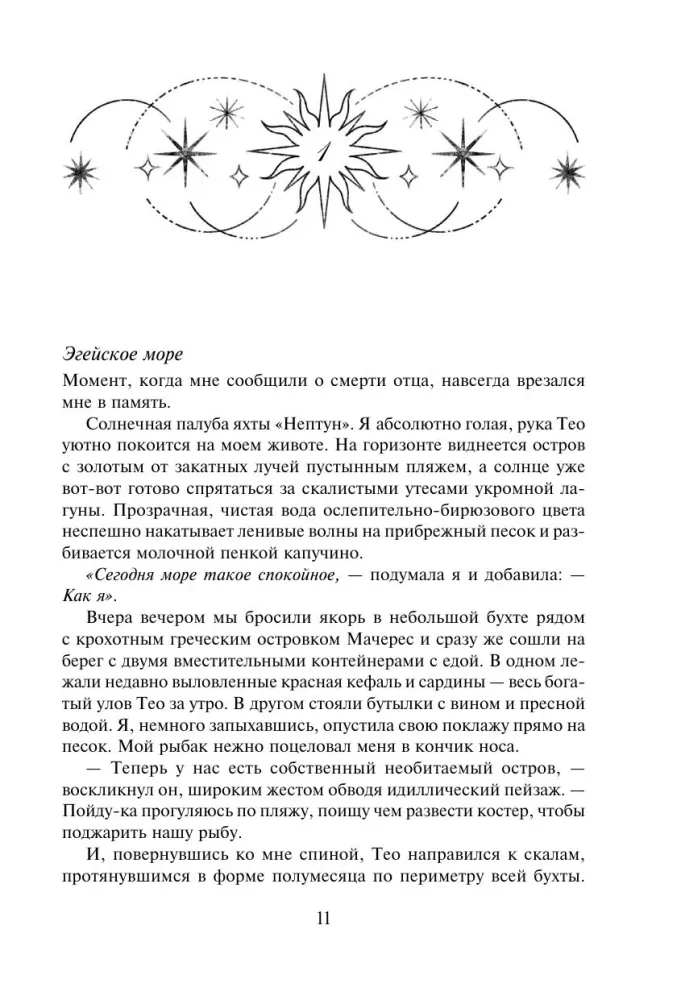 1

Эгейское море

Момент, когда мне сообщили о смерти отца, навсегда врезался мне в память.

Солнечная палуба яхты «Нептун». Я абсолютно голая, рука Тео уютно покоится на моем животе. На горизонте виднеется остров с золотым от закатных лучей пустынным пляжем, а солнце уже вот-вот готово спрятаться за скалистыми утесами укромной лагуны. Прозрачная, чистая вода ослепительно-бирюзового цвета неспешно накатывает ленивые волны на прибрежный песок и разбивается молочной пенкой капучино.

«Сегодня море такое спокойное, — подумала я и добавила: — Как я».

Вчера вечером мы бросили якорь в небольшой бухте рядом с крохотным греческим островком Мачерес и сразу же сошли на берег с двумя вместительными контейнерами с едой. В одном лежали недавно выловленные красная кефаль и сардины — весь богатый улов Тео за утро. В другом стояли бутылки с вином и пресной водой. Я, немного запыхавшись, опустила свою поклажу прямо на песок. Мой рыбак нежно поцеловал меня в кончик носа.

— Теперь у нас есть собственный необитаемый остров, — воскликнул он, широким жестом обводя идиллический пейзаж. — Пойду-ка прогуляюсь по пляжу, поищу чем развести костер, чтобы поджарить нашу рыбу.

И, повернувшись ко мне спиной, Тео направился к скалам, протянувшимся в форме полумесяца по периметру всей бухты.

11